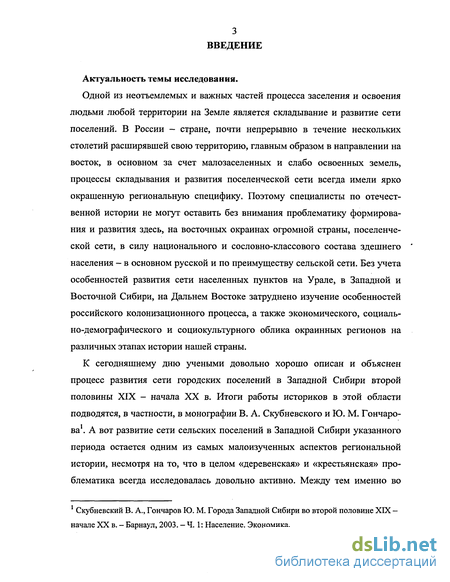 3

ВВЕДЕНИЕ

Актуальность темы исследования.

Одной из неотъемлемых и важных частей процесса заселения и освоения людьми любой территории на Земле является складывание и развитие сети поселений. В России – стране, почти непрерывно в течение нескольких столетий расширявшей свою территорию, главным образом в направлении на восток, в основном за счет малозаселенных и слабо освоенных земель, процессы складывания и развития поселенческой сети всегда имели ярко окрашенную региональную специфику. Поэтому специалисты по отечественной истории не могут оставить без внимания проблематику формирования и развития здесь, на восточных окраинах огромной страны, поселенческой сети, в силу национального и сословно-классового состава здешнего населения – в основном русской и по преимуществу сельской сети. Без учета особенностей развития сети населенных пунктов на Урале, в Западной и Восточной Сибири, на Дальнем Востоке затруднено изучение особенностей российского колонизационного процесса, а также экономического, социально-демографического и социокультурного облика окраинных регионов на различных этапах истории нашей страны.

К сегодняшнему дню учеными довольно хорошо описан и объяснен процесс развития сети городских поселений в Западной Сибири второй половины XIX – начала XX в. Итоги работы историков в этой области подводятся, в частности, в монографии В. А. Скубневского и Ю. М. Гончарова$^1$. А вот развитие сети сельских поселений в Западной Сибири указанного периода остается одним из самых малоизученных аспектов региональной истории, несмотря на то, что в целом «деревенская» и «крестьянская» проблематика всегда исследовалась довольно активно. Между тем именно во

$^1$ Скубневский В. А., Гончаров Ю. М. Города Западной Сибири во второй половине XIX – начале XX в. – Барнаул, 2003. – Ч. 1: Население. Экономика.

dsLib.net
библиотека диссертаций